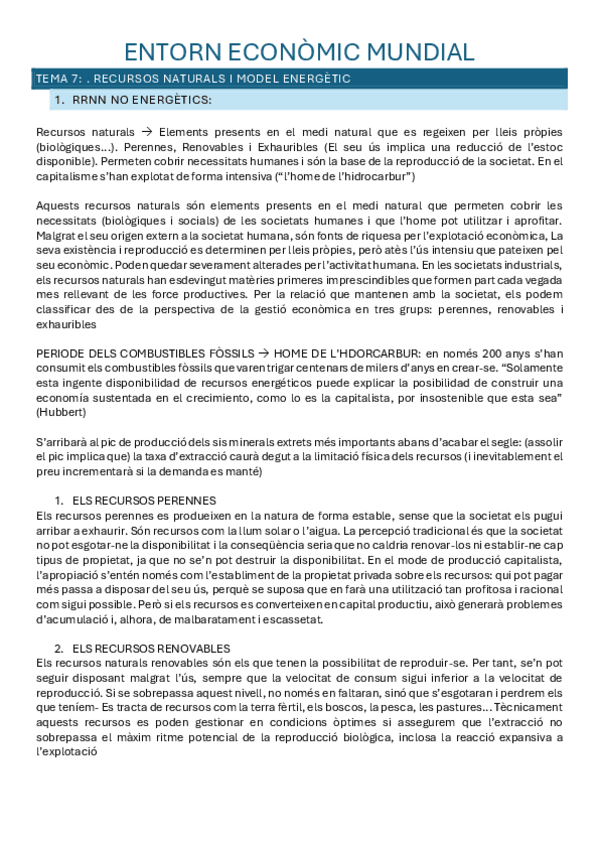 ENTORN ECONÒMIC MUNDIAL

TEMA 7: . RECURSOS NATURALS I MODEL ENERGÈTIC

1. RRNN NO ENERGÈTICS:

Recursos naturals → Elements presents en el medi natural que es regeixen per lleis pròpies (biològiques...). Perennes, Renovables i Exhauribles (El seu ús implica una reducció de l'estoc disponible). Permeten cobrir necessitats humanes i són la base de la reproducció de la societat. En el capitalisme s'han explotat de forma intensiva ("l'home de l'hidrocarbur")

Aquests recursos naturals són elements presents en el medi natural que permeten cobrir les necessitats (biològiques i socials) de les societats humanes i que l'home pot utilitzar i aprofitar. Malgrat el seu origen extern a la societat humana, són fonts de riquesa per l'explotació econòmica, La seva existència i reproducció es determinen per lleis pròpies, però atès l'ús intensiu que pateixen pel seu econòmic. Poden quedar severament alterades per l'activitat humana. En les societats industrials, els recursos naturals han esdevingut matèries primeres imprescindibles que formen part cada vegada mes rellevant de les force productives. Per la relació que mantenen amb la societat, els podem classificar des de la perspectiva de la gestió econòmica en tres grups: perennes, renovables i exhauribles

PERIODE DELS COMBUSTIBLES FÒSSILS → HOME DE L'HDORCARBUR: en només 200 anys s'han consumit els combustibles fòssils que varen trigar centenars de milers d'anys en crear-se. "Solamente esta ingente disponibilidad de recursos energéticos puede explicar la posibilidad de construir una economía sustentada en el crecimiento, como lo es la capitalista, por insostenible que esta sea" (Hubbert)

S'arribarà al pic de producció dels sis minerals extrets més importants abans d'acabar el segle: (assolir el pic implica que) la taxa d'extracció caurà degut a la limitació física dels recursos (i inevitablement el preu incrementarà si la demanda es manté)

1. ELS RECURSOS PERENNES
Els recursos perennes es produeixen en la natura de forma estable, sense que la societat els pugui arribar a exhaurir. Són recursos com la llum solar o l'aigua. La percepció tradicional és que la societat no pot esgotar-ne la disponibilitat i la conseqüència seria que no caldria renovar-los ni establir-ne cap tipus de propietat, ja que no se'n pot destruir la disponibilitat. En el mode de producció capitalista, l'apropiació s'entén només com l'establiment de la propietat privada sobre els recursos: qui pot pagar més passa a disposar del seu ús, perquè se suposa que en farà una utilització tan profitosa i racional com sigui possible. Però si els recursos es converteixen en capital productiu, això generarà problemes d'acumulació i, alhora, de malbaratament i escassetat.

2. ELS RECURSOS RENOVABLES
Els recursos naturals renovables són els que tenen la possibilitat de reproduir-se. Per tant, se'n pot seguir disposant malgrat l'ús, sempre que la velocitat de consum sigui inferior a la velocitat de reproducció. Si se sobrepassa aquest nivell, no només en faltaran, sinó que s'esgotaran i perdrem els que teníem- Es tracta de recursos com la terra fèrtil, els boscos, la pesca, les pastures... Tècnicament aquests recursos es poden gestionar en condicions òptimes si assegurem que l'extracció no sobrepassa el màxim ritme potencial de la reproducció biològica, inclosa la reacció expansiva a l'explotació